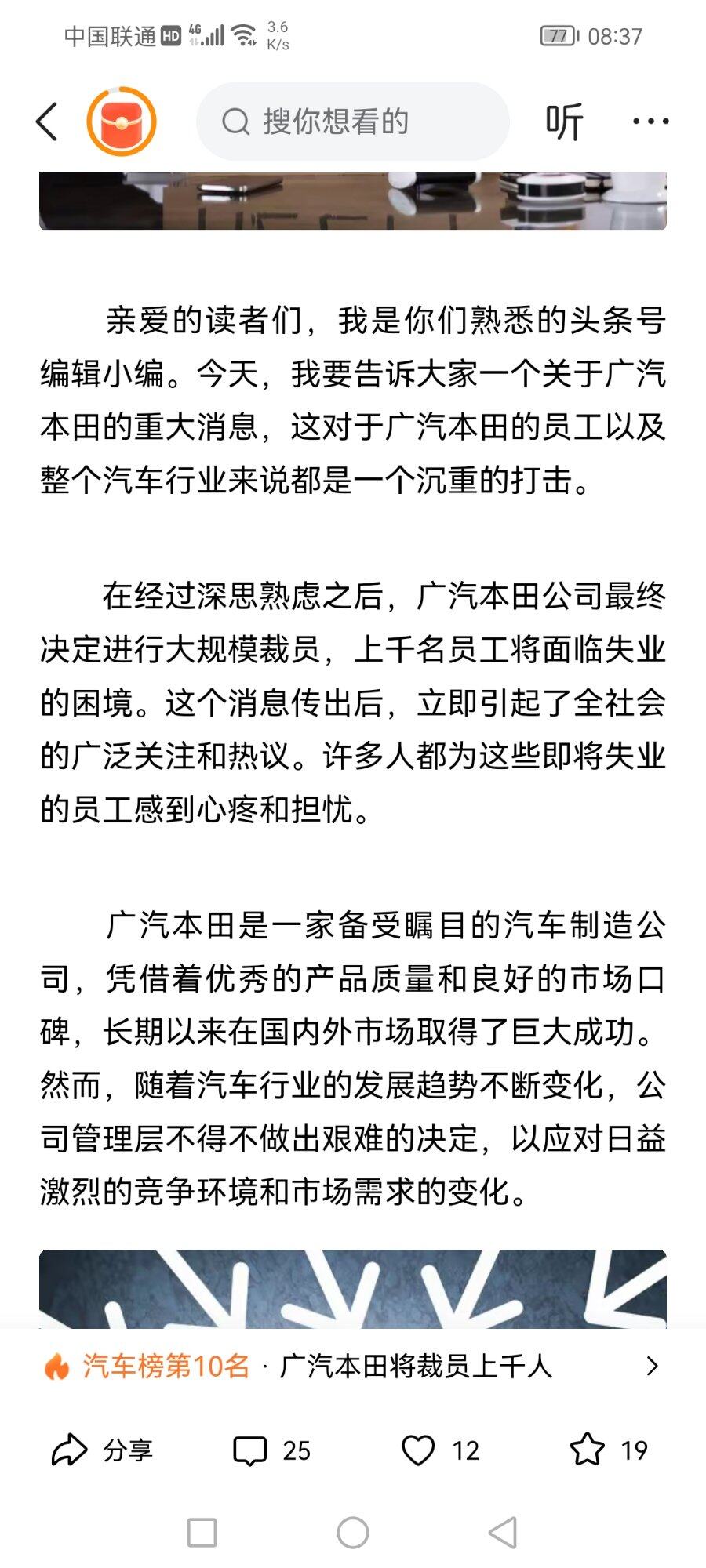 中国联通 HD 4G 3.6 K/s 77 08:37

搜你想看的

听

亲爱的读者们，我是你们熟悉的头条号编辑小编。今天，我要告诉大家一个关于广汽本田的重大消息，这对于广汽本田的员工以及整个汽车行业来说都是一个沉重的打击。

在经过深思熟虑之后，广汽本田公司最终决定进行大规模裁员，上千名员工将面临失业的困境。这个消息传出后，立即引起了全社会的广泛关注和热议。许多人都为这些即将失业的员工感到心疼和担忧。

广汽本田是一家备受瞩目的汽车制造公司，凭借着优秀的产品质量和良好的市场口碑，长期以来在国内外市场取得了巨大成功。然而，随着汽车行业的发展趋势不断变化，公司管理层不得不做出艰难的决定，以应对日益激烈的竞争环境和市场需求的变化。

汽车榜第10名 · 广汽本田将裁员上千人

分享 25 12 19